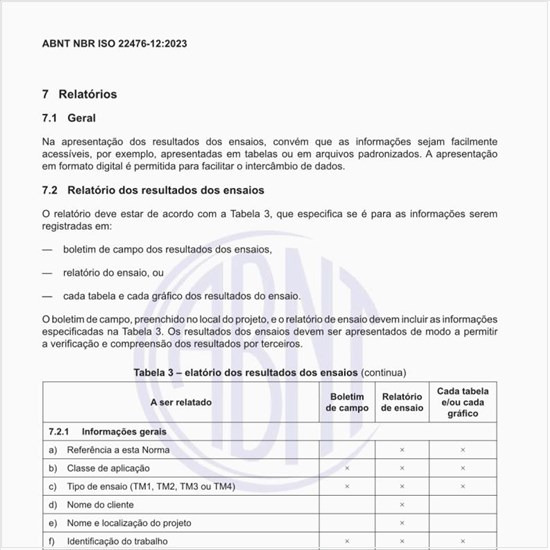 ABNT NBR ISO 22476-12:2023

7 Relatórios

7.1 Geral

Na apresentação dos resultados dos ensaios, convém que as informações sejam facilmente acessíveis, por exemplo, apresentadas em tabelas ou em arquivos padronizados. A apresentação em formato digital é permitida para facilitar o intercâmbio de dados.

7.2 Relatório dos resultados dos ensaios

O relatório deve estar de acordo com a Tabela 3, que especifica se é para as informações serem registradas em:

— boletim de campo dos resultados dos ensaios,

— relatório do ensaio, ou

— cada tabela e cada gráfico dos resultados do ensaio.

O boletim de campo, preenchido no local do projeto, e o relatório de ensaio devem incluir as informações especificadas na Tabela 3. Os resultados dos ensaios devem ser apresentados de modo a permitir a verificação e compreensão dos resultados por terceiros.

Tabela 3 – elatório dos resultados dos ensaios (continua)

| A ser relatado | Boletim de campo | Relatório de ensaio | Cada tabela e/ou cada gráfico |
|---|---|---|---|
| 7.2.1 Informações gerais | | | |
| a) Referência a esta Norma | | × | × |
| b) Classe de aplicação | × | × | × |
| c) Tipo de ensaio (TM1, TM2, TM3 ou TM4) | × | × | × |
| d) Nome do cliente | | × | |
| e) Nome e localização do projeto | | × | |
| f) Identificação do trabalho | × | × | × |